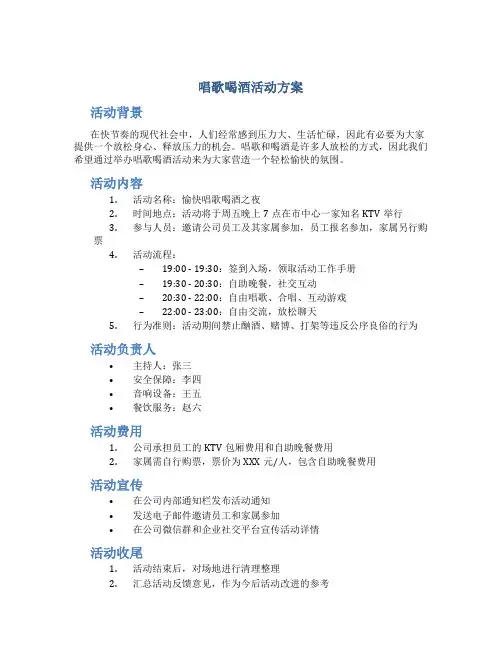 唱歌喝酒活动方案

活动背景

在快节奏的现代社会中，人们经常感到压力大、生活忙碌，因此有必要为大家提供一个放松身心、释放压力的机会。唱歌和喝酒是许多人放松的方式，因此我们希望通过举办唱歌喝酒活动来为大家营造一个轻松愉快的氛围。

活动内容

1. 活动名称：愉快唱歌喝酒之夜
2. 时间地点：活动将于周五晚上 7 点在市中心一家知名 KTV 举行
3. 参与人员：邀请公司员工及其家属参加，员工报名参加，家属另行购票
4. 活动流程：
– 19:00 - 19:30：签到入场，领取活动工作手册
– 19:30 - 20:30：自助晚餐，社交互动
– 20:30 - 22:00：自由唱歌、合唱、互动游戏
– 22:00 - 23:00：自由交流，放松聊天
5. 行为准则：活动期间禁止酗酒、赌博、打架等违反公序良俗的行为

活动负责人

• 主持人：张三
• 安全保障：李四
• 音响设备：王五
• 餐饮服务：赵六

活动费用

1. 公司承担员工的 KTV 包厢费用和自助晚餐费用
2. 家属需自行购票，票价为 XXX 元/人，包含自助晚餐费用

活动宣传

• 在公司内部通知栏发布活动通知
• 发送电子邮件邀请员工和家属参加
• 在公司微信群和企业社交平台宣传活动详情

活动收尾

1. 活动结束后，对场地进行清理整理
2. 汇总活动反馈意见，作为今后活动改进的参考